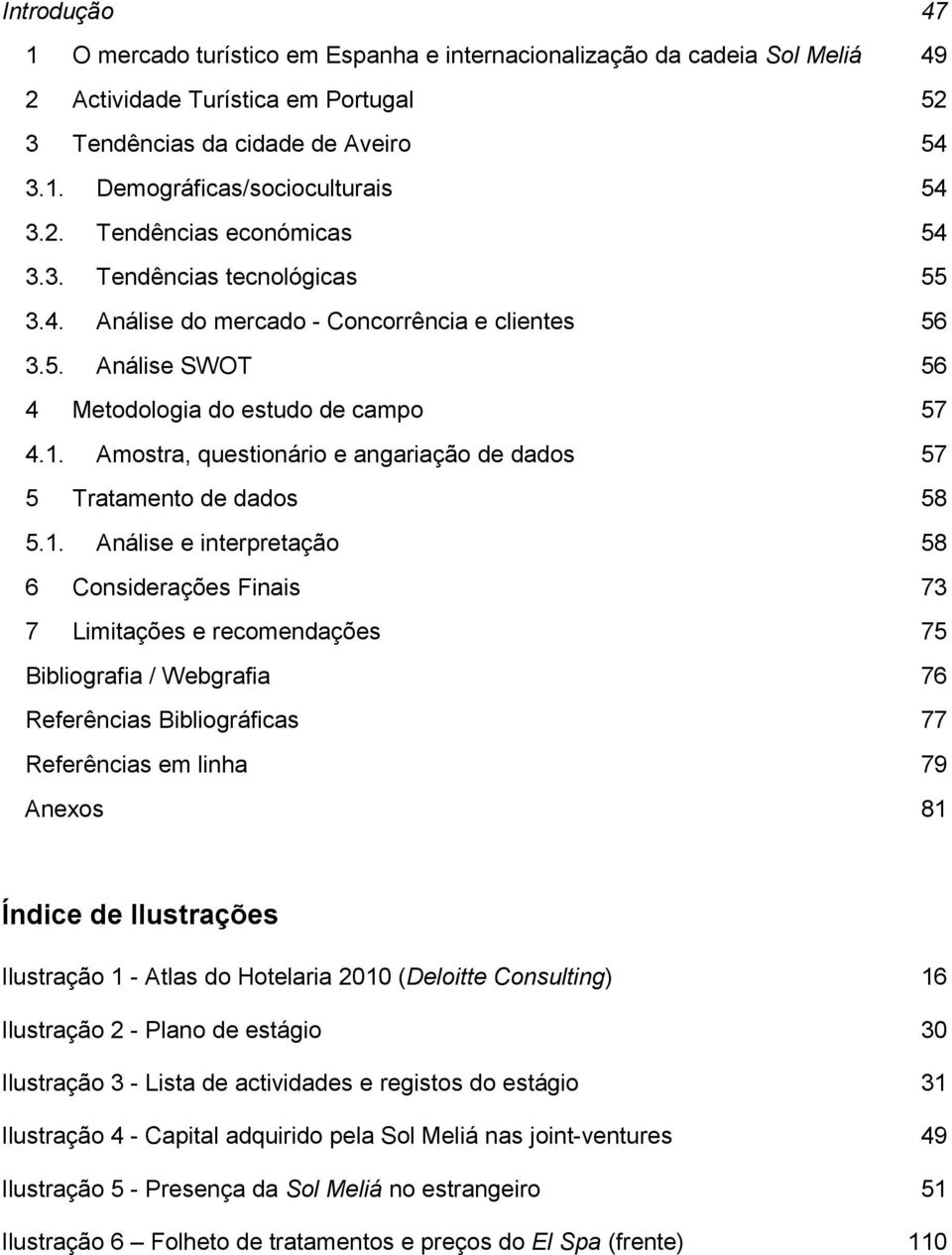 Introdução 47

1 O mercado turístico em Espanha e internacionalização da cadeia Sol Meliá 49

2 Actividade Turística em Portugal 52

3 Tendências da cidade de Aveiro 54

3.1. Demográficas/socioculturais 54

3.2. Tendências económicas 54

3.3. Tendências tecnológicas 55

3.4. Análise do mercado - Concorrência e clientes 56

3.5. Análise SWOT 56

4 Metodologia do estudo de campo 57

4.1. Amostra, questionário e angariação de dados 57

5 Tratamento de dados 58

5.1. Análise e interpretação 58

6 Considerações Finais 73

7 Limitações e recomendações 75

Bibliografia / Webgrafia 76

Referências Bibliográficas 77

Referências em linha 79

Anexos 81

Índice de Ilustrações

Ilustração 1 - Atlas do Hotelaria 2010 (Deloitte Consulting) 16

Ilustração 2 - Plano de estágio 30

Ilustração 3 - Lista de actividades e registos do estágio 31

Ilustração 4 - Capital adquirido pela Sol Meliá nas joint-ventures 49

Ilustração 5 - Presença da Sol Meliá no estrangeiro 51

Ilustração 6 – Folheto de tratamentos e preços do El Spa (frente) 110